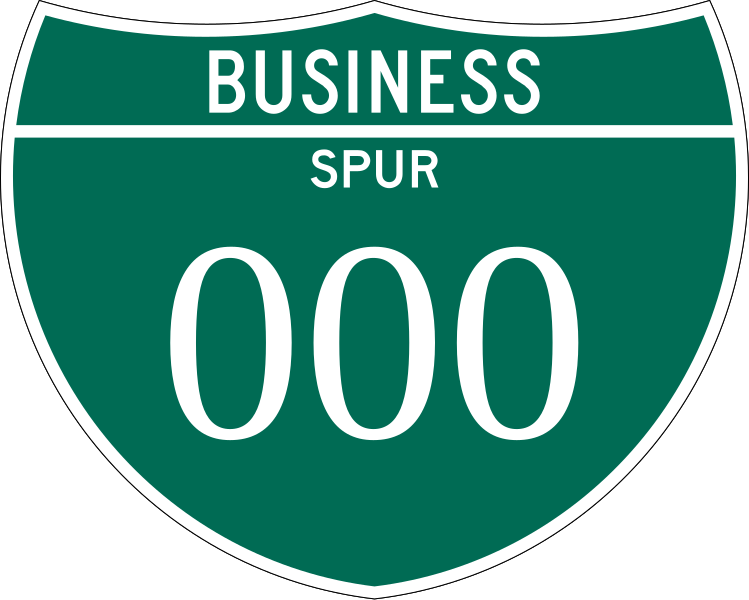 BUSINESS

SPUR

000